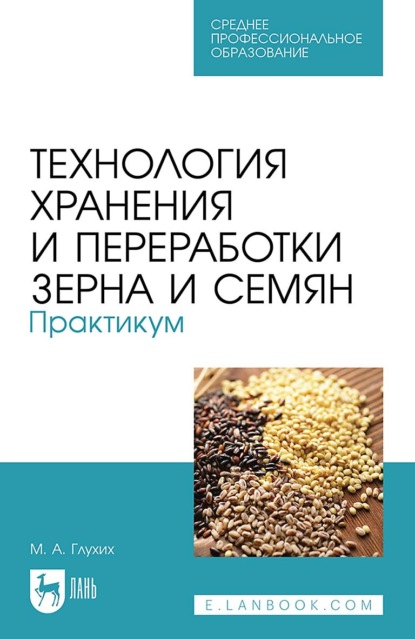 СРЕДНЕЕ ПРОФЕССИОНАЛЬНОЕ ОБРАЗОВАНИЕ

ТЕХНОЛОГИЯ ХРАНЕНИЯ И ПЕРЕРАБОТКИ ЗЕРНА И СЕМЯН
Практикум

М. А. Глухих

ЛАНЬ

E.LANBOOK.COM